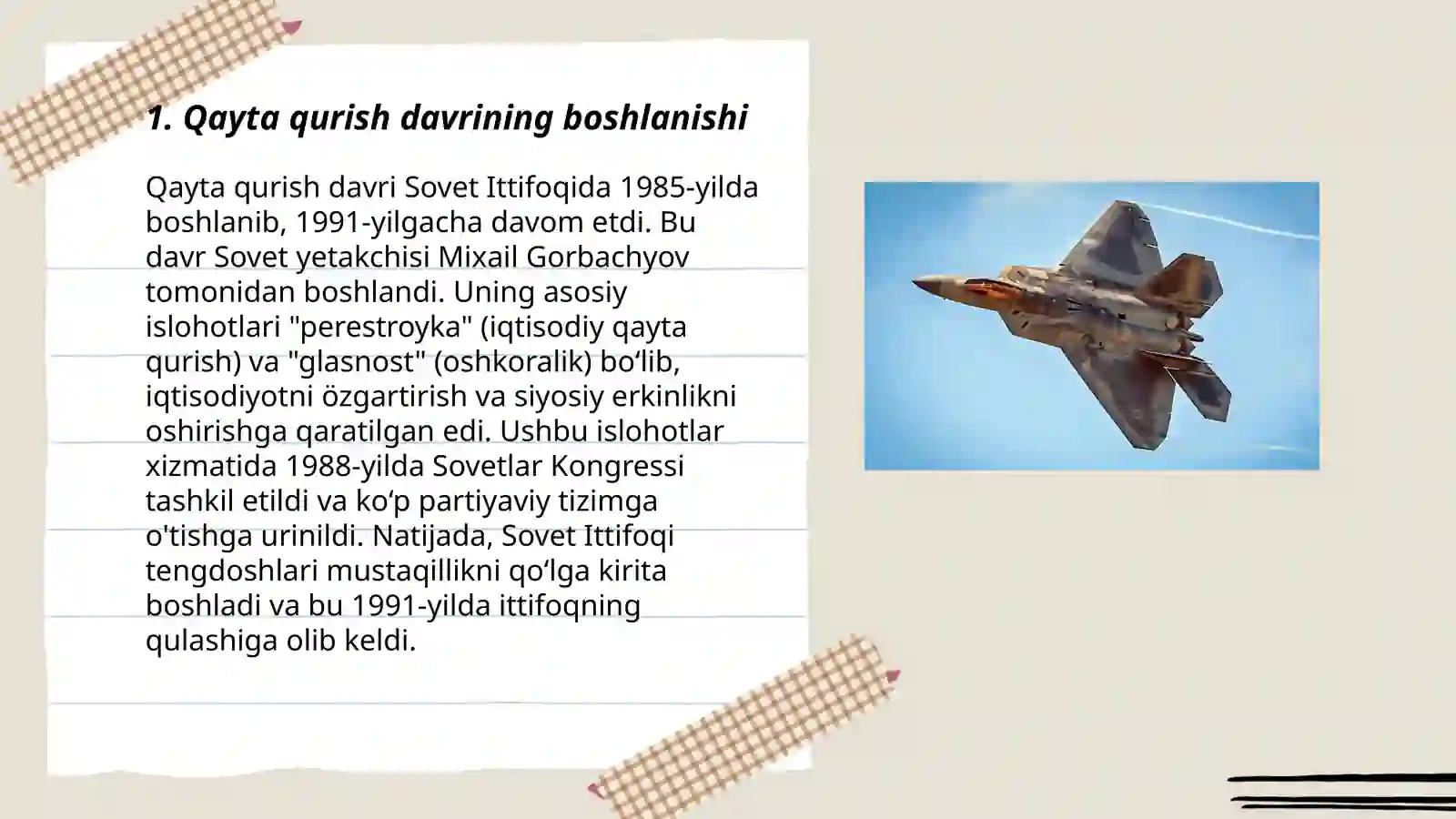 1. Qayta qurish davrining boshlanishi

Qayta qurish davri Sovet Ittifoqida 1985-yilda boshlanib, 1991-yilgacha davom etdi. Bu davr Sovet yetakchisi Mixail Gorbachyov tomonidan boshlandi. Uning asosiy islohotlari "perestroyka" (iqtisodiy qayta qurish) va "glasnost" (oshkoralik) bo‘lib, iqtisodiyotni özgartirish va siyosiy erkinlikni oshirishga qaratilgan edi. Ushbu islohotlar xizmatida 1988-yilda Sovetlar Kongressi tashkil etildi va ko‘p partiyaviy tizimga o'tishga urinildi. Natijada, Sovet Ittifoqi tengdoshlari mustaqillikni qo‘lga kirita boshladi va bu 1991-yilda ittifoqning qulashiga olib keldi.